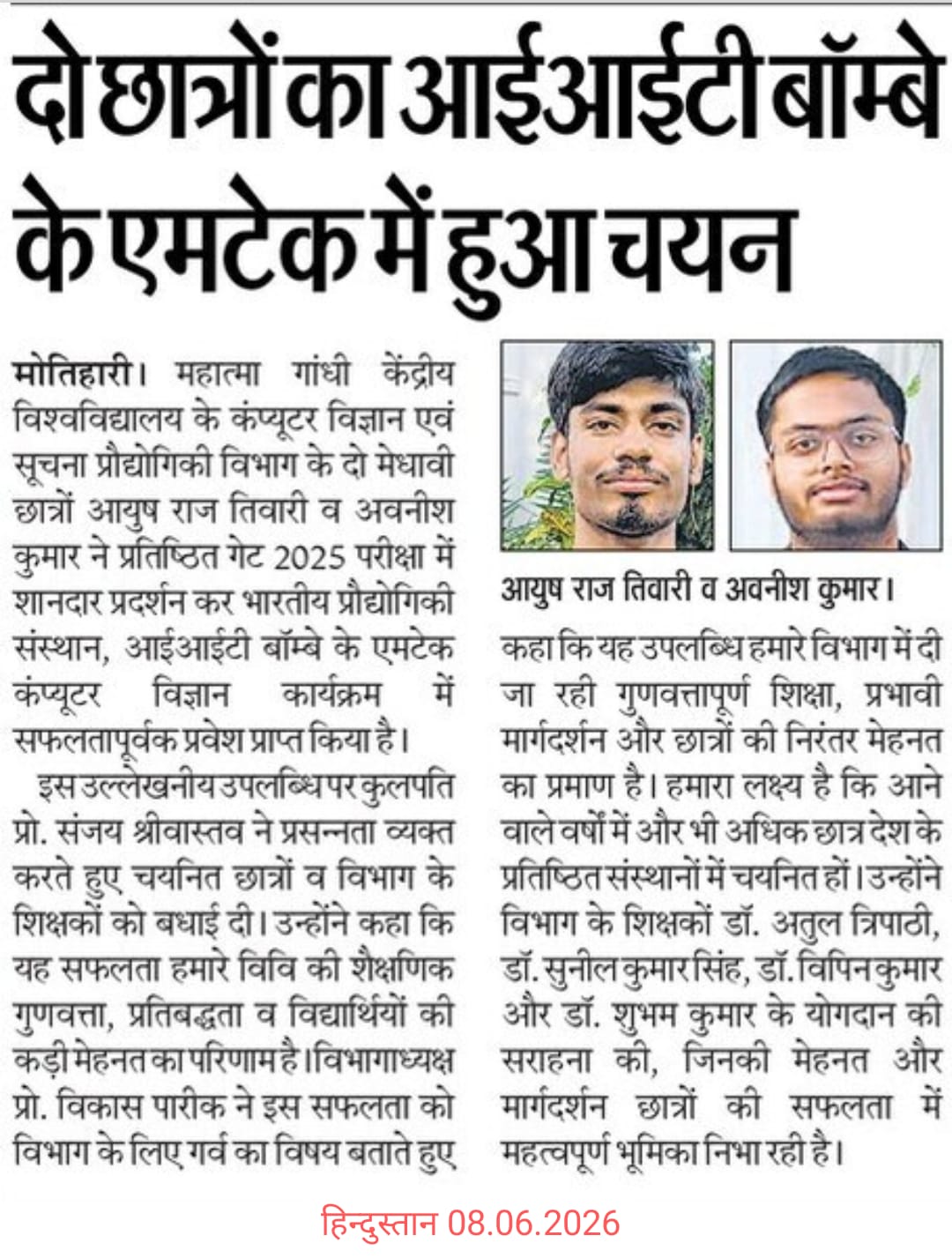 दो छात्रों का आईआईटी बॉम्बे के एमटेक में हुआ चयन

मोतिहारी। महात्मा गांधी केंद्रीय विश्वविद्यालय के कंप्यूटर विज्ञान एवं सूचना प्रौद्योगिकी विभाग के दो मेधावी छात्रों आयुष राज तिवारी व अवनीश कुमार ने प्रतिष्ठित गेट 2025 परीक्षा में शानदार प्रदर्शन कर भारतीय प्रौद्योगिकी संस्थान, आईआईटी बॉम्बे के एमटेक कंप्यूटर विज्ञान कार्यक्रम में सफलतापूर्वक प्रवेश प्राप्त किया है।

इस उल्लेखनीय उपलब्धि पर कुलपति प्रो. संजय श्रीवास्तव ने प्रसन्नता व्यक्त करते हुए चयनित छात्रों व विभाग के शिक्षकों को बधाई दी। उन्होंने कहा कि यह सफलता हमारे विवि की शैक्षणिक गुणवत्ता, प्रतिबद्धता व विद्यार्थियों की कड़ी मेहनत का परिणाम है। विभागाध्यक्ष प्रो. विकास पारीक ने इस सफलता को विभाग के लिए गर्व का विषय बताते हुए

आयुष राज तिवारी व अवनीश कुमार।

कहा कि यह उपलब्धि हमारे विभाग में दी जा रही गुणवत्तापूर्ण शिक्षा, प्रभावी मार्गदर्शन और छात्रों की निरंतर मेहनत का प्रमाण है। हमारा लक्ष्य है कि आने वाले वर्षों में और भी अधिक छात्र देश के प्रतिष्ठित संस्थानों में चयनित हों। उन्होंने विभाग के शिक्षकों डॉ. अतुल त्रिपाठी, डॉ. सुनील कुमार सिंह, डॉ. विपिन कुमार और डॉ. शुभम कुमार के योगदान की सराहना की, जिनकी मेहनत और मार्गदर्शन छात्रों की सफलता में महत्वपूर्ण भूमिका निभा रही है।

हिन्दुस्तान 08.06.2026